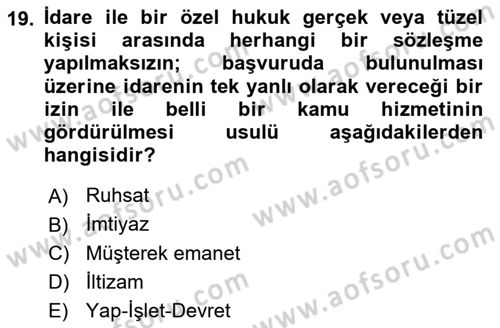 19. İdare ile bir özel hukuk gerçek veya tüzel kişisi arasında herhangi bir sözleşme yapılmaksızın; başvuruda bulunulması üzerine idarenin tek yanlı olarak vereceği bir izin ile belli bir kamu hizmetinin gördürülmesi usulü aşağıdakilerden hangisidir?

A) Ruhsat
B) İmtiyaz
C) Müşterek emanet
D) İltizam
E) Yap-İşlet-Devret

www.aofsoru.com